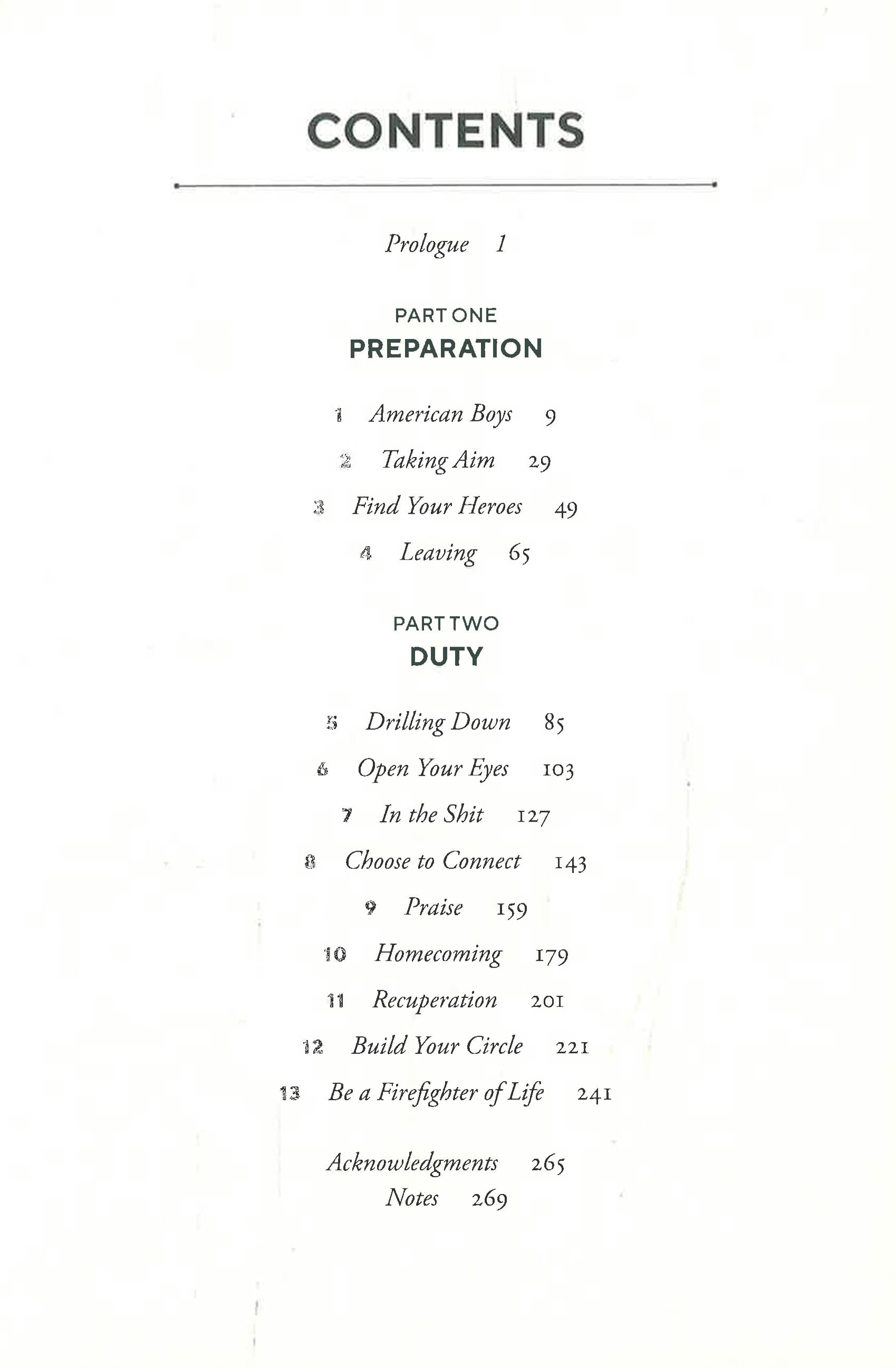 CONTENTS

Prologue 1

PART ONE
PREPARATION

1 American Boys 9
2 Taking Aim 29
3 Find Your Heroes 49
4 Leaving 65

PART TWO
DUTY

5 Drilling Down 85
6 Open Your Eyes 103
7 In the Shit 127
8 Choose to Connect 143
9 Praise 159
10 Homecoming 179
11 Recuperation 201
12 Build Your Circle 221
13 Be a Firefighter of Life 241

Acknowledgments 265
Notes 269